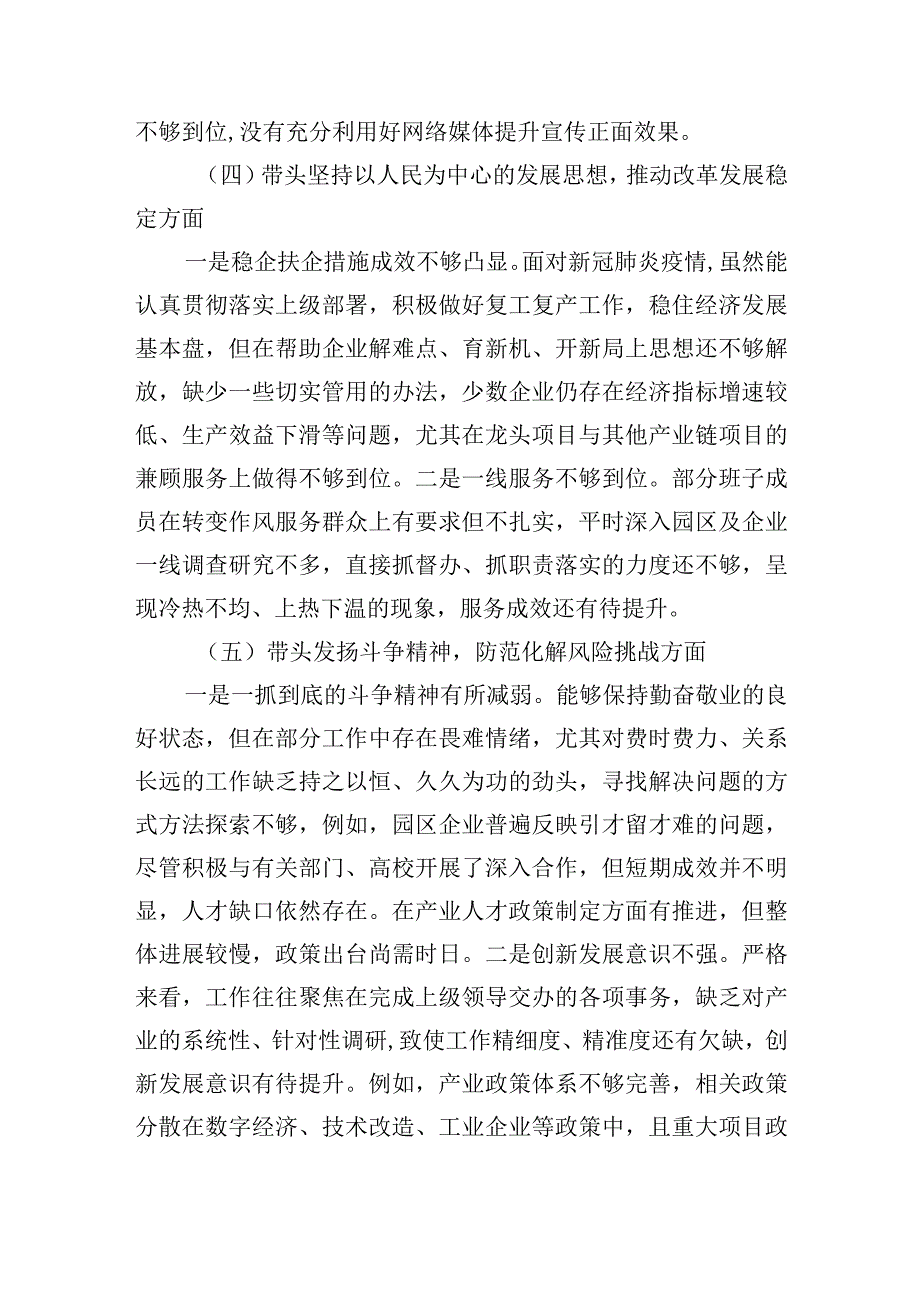 不够到位,没有充分利用好网络媒体提升宣传正面效果。

（四）带头坚持以人民为中心的发展思想，推动改革发展稳定方面

一是稳企扶企措施成效不够凸显。面对新冠肺炎疫情,虽然能认真贯彻落实上级部署，积极做好复工复产工作，稳住经济发展基本盘，但在帮助企业解难点、育新机、开新局上思想还不够解放，缺少一些切实管用的办法，少数企业仍存在经济指标增速较低、生产效益下滑等问题，尤其在龙头项目与其他产业链项目的兼顾服务上做得不够到位。二是一线服务不够到位。部分班子成员在转变作风服务群众上有要求但不扎实，平时深入园区及企业一线调查研究不多，直接抓督办、抓职责落实的力度还不够，呈现冷热不均、上热下温的现象，服务成效还有待提升。

（五）带头发扬斗争精神，防范化解风险挑战方面

一是一抓到底的斗争精神有所减弱。能够保持勤奋敬业的良好状态，但在部分工作中存在畏难情绪，尤其对费时费力、关系长远的工作缺乏持之以恒、久久为功的劲头，寻找解决问题的方式方法探索不够，例如，园区企业普遍反映引才留才难的问题，尽管积极与有关部门、高校开展了深入合作，但短期成效并不明显，人才缺口依然存在。在产业人才政策制定方面有推进，但整体进展较慢，政策出台尚需时日。二是创新发展意识不强。严格来看，工作往往聚焦在完成上级领导交办的各项事务，缺乏对产业的系统性、针对性调研,致使工作精细度、精准度还有欠缺，创新发展意识有待提升。例如，产业政策体系不够完善，相关政策分散在数字经济、技术改造、工业企业等政策中，且重大项目政